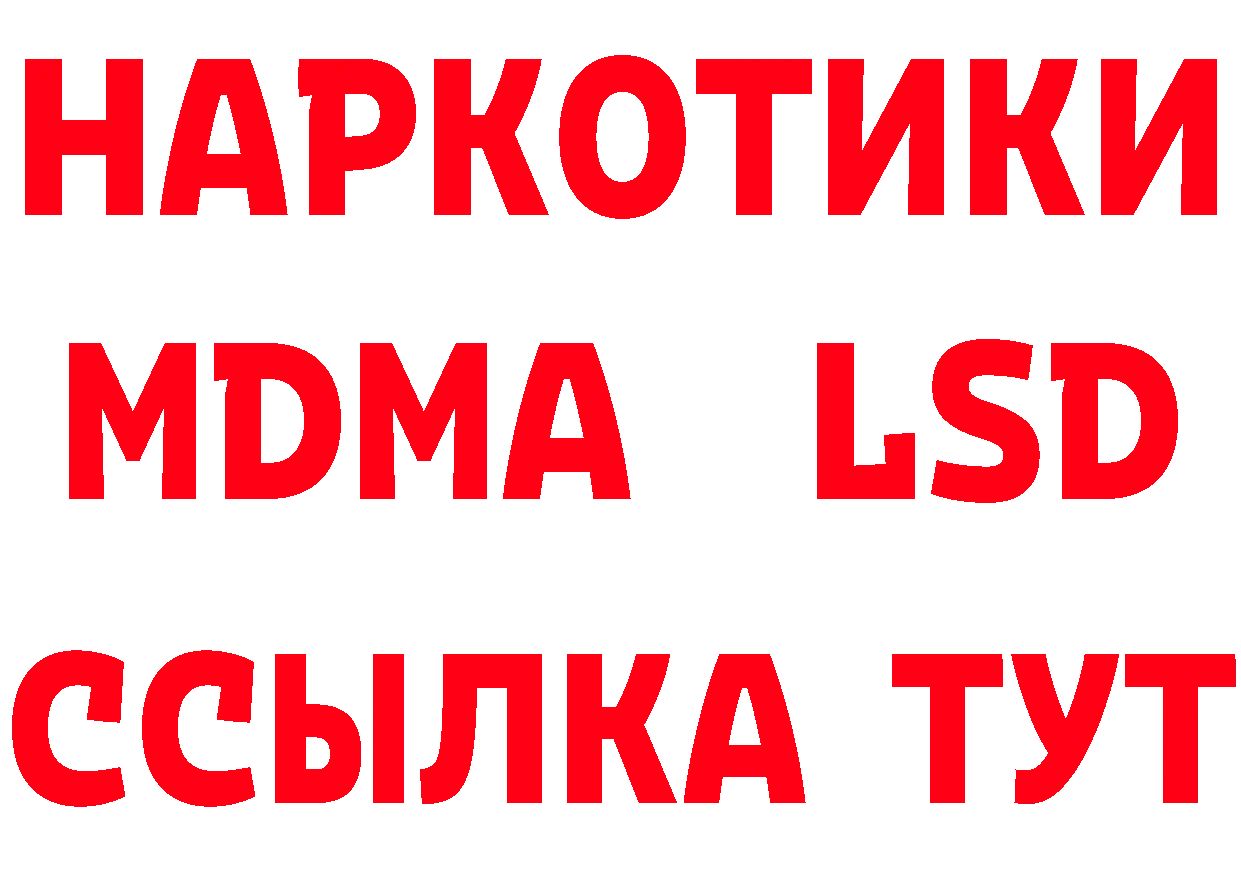 НАРКОТИКИ
MDMA LSD
ССЫЛКА ТУТ